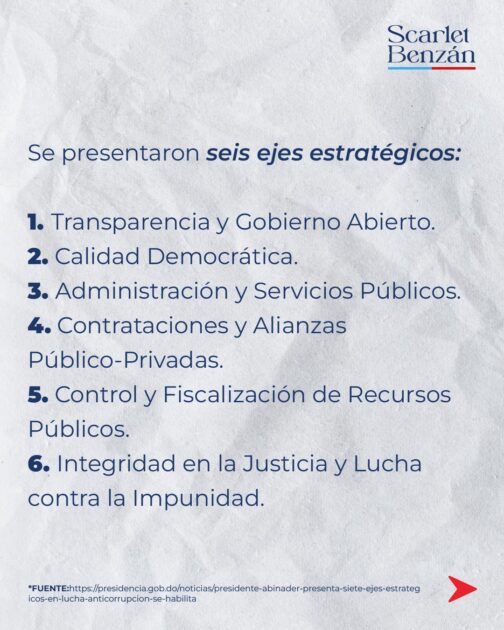 Scarlet
Benzán

Se presentaron seis ejes estratégicos:

1. Transparencia y Gobierno Abierto.
2. Calidad Democrática.
3. Administración y Servicios Públicos.
4. Contrataciones y Alianzas Público-Privadas.
5. Control y Fiscalización de Recursos Públicos.
6. Integridad en la Justicia y Lucha contra la Impunidad.

*FUENTE:https://presidencia.gob.do/noticias/presidente-abinader-presenta-siete-ejes-estrategicos-en-lucha-anticorrupcion-se-habilita